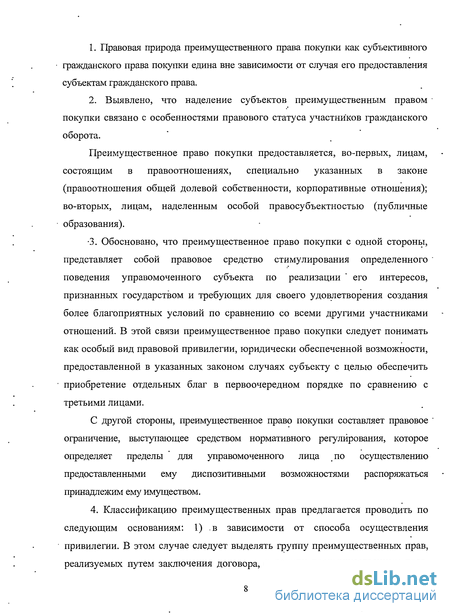 1. Правовая природа преимущественного права покупки как субъективного гражданского права покупки едина вне зависимости от случая его предоставления субъектам гражданского права.

2. Выявлено, что наделение субъектов преимущественным правом покупки связано с особенностями правового статуса участников гражданского оборота.

Преимущественное право покупки предоставляется, во-первых, лицам, состоящим в правоотношениях, специально указанных в законе (правоотношения общей долевой собственности, корпоративные отношения); во-вторых, лицам, наделенным особой правосубъектностью (публичные образования).

3. Обосновано, что преимущественное право покупки с одной стороны, представляет собой правовое средство стимулирования определенного поведения управомоченного субъекта по реализации его интересов, признанных государством и требующих для своего удовлетворения создания более благоприятных условий по сравнению со всеми другими участниками отношений. В этой связи преимущественное право покупки следует понимать как особый вид правовой привилегии, юридически обеспеченной возможности, предоставленной в указанных законом случаях субъекту с целью обеспечить приобретение отдельных благ в первоочередном порядке по сравнению с третьими лицами.

С другой стороны, преимущественное право покупки составляет правовое ограничение, выступающее средством нормативного регулирования, которое определяет пределы для управомоченного лица по осуществлению предоставленными ему диспозитивными возможностями распоряжаться принадлежим ему имуществом.

4. Классификацию преимущественных прав предлагается проводить по следующим основаниям: 1) в зависимости от способа осуществления привилегии. В этом случае следует выделять группу преимущественных прав, реализуемых путем заключения договора,

8

dsLib.net
библиотека диссертаций